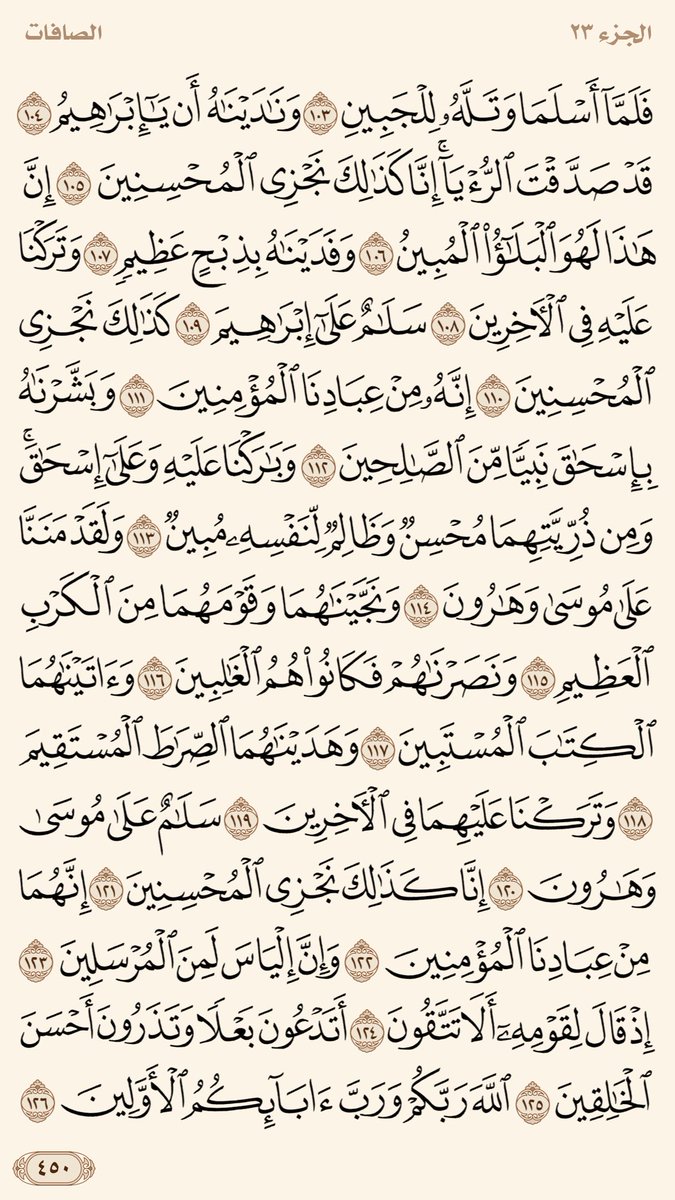 الجزء ٢٣ الصافات

فَلَمَّآ أَسۡلَمَا وَتَلَّهُۥ لِلۡجَبِينِ ١٠٣ وَنَٰدَيۡنَٰهُ أَن يَٰٓإِبۡرَٰهِيمُ ١٠٤ قَدۡ صَدَّقۡتَ ٱلرُّءۡيَآۚ إِنَّا كَذَٰلِكَ نَجۡزِي ٱلۡمُحۡسِنِينَ ١٠٥ إِنَّ هَٰذَا لَهُوَ ٱلۡبَلَٰٓؤُاْ ٱلۡمُبِينُ ١٠٦ وَفَدَيۡنَٰهُ بِذِبۡحٍ عَظِيمٖ ١٠٧ وَتَرَكۡنَا عَلَيۡهِ فِي ٱلۡأٓخِرِينَ ١٠٨ سَلَٰمٌ عَلَىٰٓ إِبۡرَٰهِيمَ ١٠٩ كَذَٰلِكَ نَجۡزِي ٱلۡمُحۡسِنِينَ ١١٠ إِنَّهُۥ مِنۡ عِبَادِنَا ٱلۡمُؤۡمِنِينَ ١١١ وَبَشَّرۡنَٰهُ بِإِسۡحَٰقَ نَبِيّٗا مِّنَ ٱلصَّٰلِحِينَ ١١٢ وَبَٰرَكۡنَا عَلَيۡهِ وَعَلَىٰٓ إِسۡحَٰقَۚ وَمِن ذُرِّيَّتِهِمَا مُحۡسِنٞ وَظَالِمٞ لِّنَفۡسِهِۦ مُبِينٞ ١١٣ وَلَقَدۡ مَنَنَّا عَلَىٰ مُوسَىٰ وَهَٰرُونَ ١١٤ وَنَجَّيۡنَٰهُمَا وَقَوۡمَهُمَا مِنَ ٱلۡكَرۡبِ ٱلۡعَظِيمِ ١١٥ وَنَصَرۡنَٰهُمۡ فَكَانُواْ هُمُ ٱلۡغَٰلِبِينَ ١١٦ وَءَاتَيۡنَٰهُمَا ٱلۡكِتَٰبَ ٱلۡمُسۡتَبِينَ ١١٧ وَهَدَيۡنَٰهُمَا ٱلصِّرَٰطَ ٱلۡمُسۡتَقِيمَ ١١٨ وَتَرَكۡنَا عَلَيۡهِمَا فِي ٱلۡأٓخِرِينَ ١١٩ سَلَٰمٌ عَلَىٰ مُوسَىٰ وَهَٰرُونَ ١٢٠ إِنَّا كَذَٰلِكَ نَجۡزِي ٱلۡمُحۡسِنِينَ ١٢١ إِنَّهُمَا مِنۡ عِبَادِنَا ٱلۡمُؤۡمِنِينَ ١٢٢ وَإِنَّ إِلۡيَاسَ لَمِنَ ٱلۡمُرۡسَلِينَ ١٢٣ إِذۡ قَالَ لِقَوۡمِهِۦٓ أَلَا تَتَّقُونَ ١٢٤ أَتَدۡعُونَ بَعۡلٗا وَتَذَرُونَ أَحۡسَنَ ٱلۡخَٰلِقِينَ ١٢٥ ٱللَّهَ رَبَّكُمۡ وَرَبَّ ءَابَآئِكُمُ ٱلۡأَوَّلِينَ ١٢٦

٤٥٠